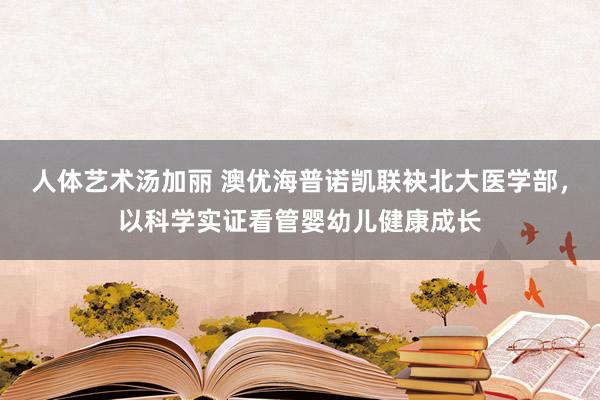 人体艺术汤加丽 澳优海普诺凯联袂北大医学部，以科学实证看管婴幼儿健康成长